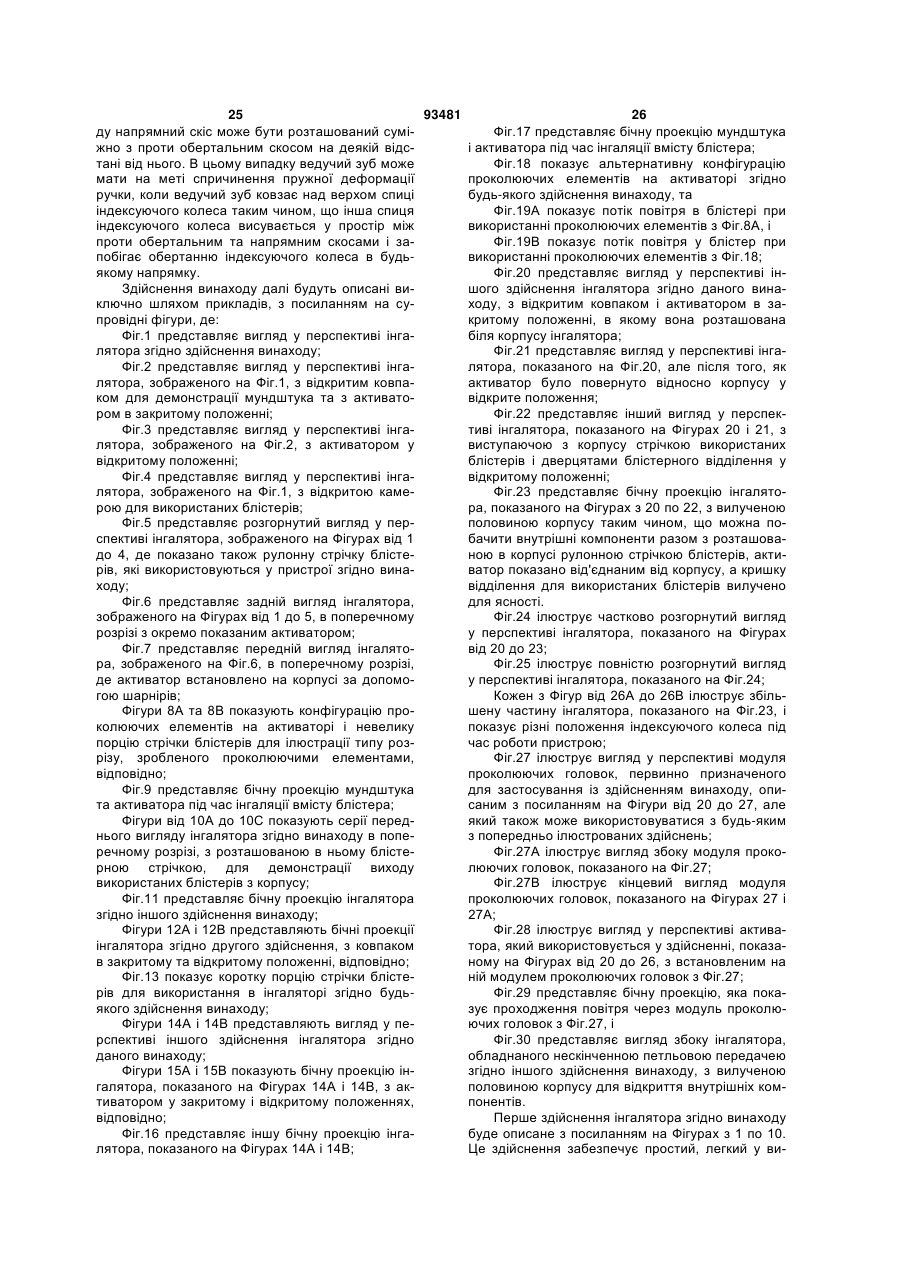 25 93481 26

ду напрямний скіс може бути розташований суміжно з проти обертальним скосом на деякій відстані від нього. В цьому випадку ведучий зуб може мати на меті спричинення пружної деформації ручки, коли ведучий зуб ковзає над верхом спиці індексуючого колеса таким чином, що інша спиця індексуючого колеса висувається у простір між проти обертальним та напрямним скосами і запобігає обертанню індексуючого колеса в будь-якому напрямку.

Здійснення винаходу далі будуть описані виключно шляхом прикладів, з посиланням на супровідні фігури, де:

Фіг.1 представляє вигляд у перспективі інгалятора згідно здійснення винаходу;

Фіг.2 представляє вигляд у перспективі інгалятора, зображеного на Фіг.1, з відкритим ковпаком для демонстрації мундштука та з активатором в закритому положенні;

Фіг.3 представляє вигляд у перспективі інгалятора, зображеного на Фіг.2, з активатором у відкритому положенні;

Фіг.4 представляє вигляд у перспективі інгалятора, зображеного на Фіг.1, з відкритою камерою для використаних блістерів;

Фіг.5 представляє розгорнутий вигляд у перспективі інгалятора, зображеного на Фігурах від 1 до 4, де показано також рулонну стрічку блістерів, які використовуються у пристрої згідно винаходу;

Фіг.6 представляє задній вигляд інгалятора, зображеного на Фігурах від 1 до 5, в поперечному розрізі з окремо показаним активатором;

Фіг.7 представляє передній вигляд інгалятора, зображеного на Фіг.6, в поперечному розрізі, де активатор встановлено на корпусі за допомогою шарнірів;

Фігури 8А та 8В показують конфігурацію проколюючих елементів на активаторі і невелику порцію стрічки блістерів для ілюстрації типу розрізу, зробленого проколюючими елементами, відповідно;

Фіг.9 представляє бічну проекцію мундштука та активатора під час інгаляції вмісту блістера;

Фігури від 10А до 10С показують серії переднього вигляду інгалятора згідно винаходу в поперечному розрізі, з розташованою в ньому блістерною стрічкою, для демонстрації виходу використаних блістерів з корпусу;

Фіг.11 представляє бічну проекцію інгалятора згідно іншого здійснення винаходу;

Фігури 12А і 12В представляють бічні проекції інгалятора згідно другого здійснення, з ковпаком в закритому та відкритому положенні, відповідно;

Фіг.13 показує коротку порцію стрічки блістерів для використання в інгаляторі згідно будь-якого здійснення винаходу;

Фігури 14А і 14В представляють вигляд у перспективі іншого здійснення інгалятора згідно даного винаходу;

Фігури 15А і 15В показують бічну проекцію інгалятора, показаного на Фігурах 14А і 14В, з активатором у закритому і відкритому положеннях, відповідно;

Фіг.16 представляє іншу бічну проекцію інгалятора, показаного на Фігурах 14А і 14В;

Фіг.17 представляє бічну проекцію мундштука і активатора під час інгаляції вмісту блістера;

Фіг.18 показує альтернативну конфігурацію проколюючих елементів на активаторі згідно будь-якого здійснення винаходу, та

Фіг.19А показує потік повітря в блістері при використанні проколюючих елементів з Фіг.8А, і

Фіг.19В показує потік повітря у блістер при використанні проколюючих елементів з Фіг.18;

Фіг.20 представляє вигляд у перспективі іншого здійснення інгалятора згідно даного винаходу, з відкритим ковпаком і активатором в закритому положенні, в якому вона розташована біля корпусу інгалятора;

Фіг.21 представляє вигляд у перспективі інгалятора, показаного на Фіг.20, але після того, як активатор було повернуто відносно корпусу у відкрите положення;

Фіг.22 представляє інший вигляд у перспективі інгалятора, показаного на Фігурах 20 і 21, з виступаючою з корпусу стрічкою використаних блістерів і дверцятами блістерного відділення у відкритому положенні;

Фіг.23 представляє бічну проекцію інгалятора, показаного на Фігурах з 20 по 22, з вилученою половиною корпусу таким чином, що можна побачити внутрішні компоненти разом з розташованою в корпусі рулонною стрічкою блістерів, активатор показано від'єднаним від корпусу, а кришку відділення для використаних блістерів вилучено для ясності.

Фіг.24 ілюструє частково розгорнутий вигляд у перспективі інгалятора, показаного на Фігурах від 20 до 23;

Фіг.25 ілюструє повністю розгорнутий вигляд у перспективі інгалятора, показаного на Фіг.24;

Кожен з Фігур від 26А до 26В ілюструє збільшену частину інгалятора, показаного на Фіг.23, і показує різні положення індексуючого колеса під час роботи пристрою;

Фіг.27 ілюструє вигляд у перспективі модуля проколюючих головок, первинно призначеного для застосування із здійсненням винаходу, описаним з посиланням на Фігури від 20 до 27, але який також може використовуватися з будь-яким з попередньо ілюстрованих здійснень;

Фіг.27А ілюструє вигляд збоку модуля проколюючих головок, показаного на Фіг.27;

Фіг.27В ілюструє кінцевий вигляд модуля проколюючих головок, показаного на Фігурах 27 і 27А;

Фіг.28 ілюструє вигляд у перспективі активатора, який використовується у здійсненні, показаному на Фігурах від 20 до 26, з встановленим на ній модулем проколюючих головок з Фіг.27;

Фіг.29 представляє бічну проекцію, яка показує проходження повітря через модуль проколюючих головок з Фіг.27, і

Фіг.30 представляє вигляд збоку інгалятора, обладнаного нескінченною петльовою передачею згідно іншого здійснення винаходу, з вилученою половиною корпусу для відкриття внутрішніх компонентів.

Перше здійснення інгалятора згідно винаходу буде описане з посиланням на Фігурах з 1 по 10. Це здійснення забезпечує простий, легкий у ви-